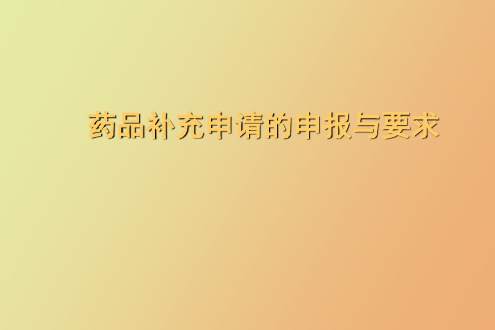 药品补充申请的申报与要求